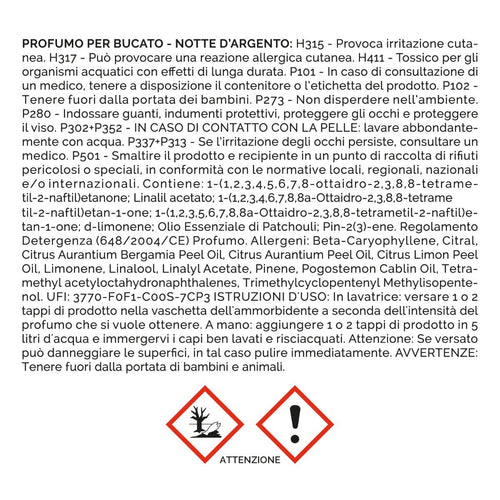 PROFUMO PER BUCATO - NOTTE D'ARGENTO: H315 - Provoca irritazione cutanea. H317 - Può provocare una reazione allergica cutanea. H411 - Tossico per gli organismi acquatici con effetti di lunga durata. P101 - In caso di consultazione di un medico, tenere a disposizione il contenitore o l'etichetta del prodotto. P102 - Tenere fuori dalla portata dei bambini. P273 - Non disperdere nell'ambiente. P280 - Indossare guanti, indumenti protettivi, proteggere gli occhi e proteggere il viso. P302+P352 - IN CASO DI CONTATTO CON LA PELLE: lavare abbondantemente con acqua. P337+P313 - Se l'irritazione degli occhi persiste, consultare un medico. P501 - Smaltire il prodotto e recipiente in un punto di raccolta di rifiuti pericolosi o speciali, in conformità con le normative locali, regionali, nazionali e/o internazionali. Contiene: 1-(1,2,3,4,5,6,7,8-ottaidro-2,3,8,8-tetrametil-2-naftil)etanone; Linalil acetato; 1-(1,2,3,4,6,7,8,8a-Ottaidro-2,3,8,8-tetrame til-2-naftil)etan-1-one; 1-(1,2,3,5,6,7,8,8a-Ottaidro-2,3,8,8-tetrametil-2-naftil)etan-1-one; d-limonene; Olio Essenziale di Patchouli; Pin-2(3)-ene. Regolamento Detergenza (648/2004/CE) Profumo. Allergeni: Beta-Caryophyllene, Citral, Citrus Aurantium Bergamia Peel Oil, Citrus Aurantium Peel Oil, Citrus Limon Peel Oil, Limonene, Linalool, Linalyl Acetate, Pinene, Pogostemon Cablin Oil, Tetramethyl acetyloctahydronaphthalenes, Trimethylcyclopentenyl Methylisopentenol. UFI: 3770-F0F1-C00S-7CP3 ISTRUZIONI D'USO: In lavatrice: versare 1 o 2 tappi di prodotto nella vaschetta dell'ammorbidente a seconda dell'intensità del profumo che si vuole ottenere. A mano: aggiungere 1 o 2 tappi di prodotto in 5 litri d'acqua e immergervi i capi ben lavati e risciacquati. Attenzione: Se versato può danneggiare le superfici, in tal caso pulire immediatamente. AVVERTENZE: Tenere fuori dalla portata di bambini e animali.

ATTENZIONE